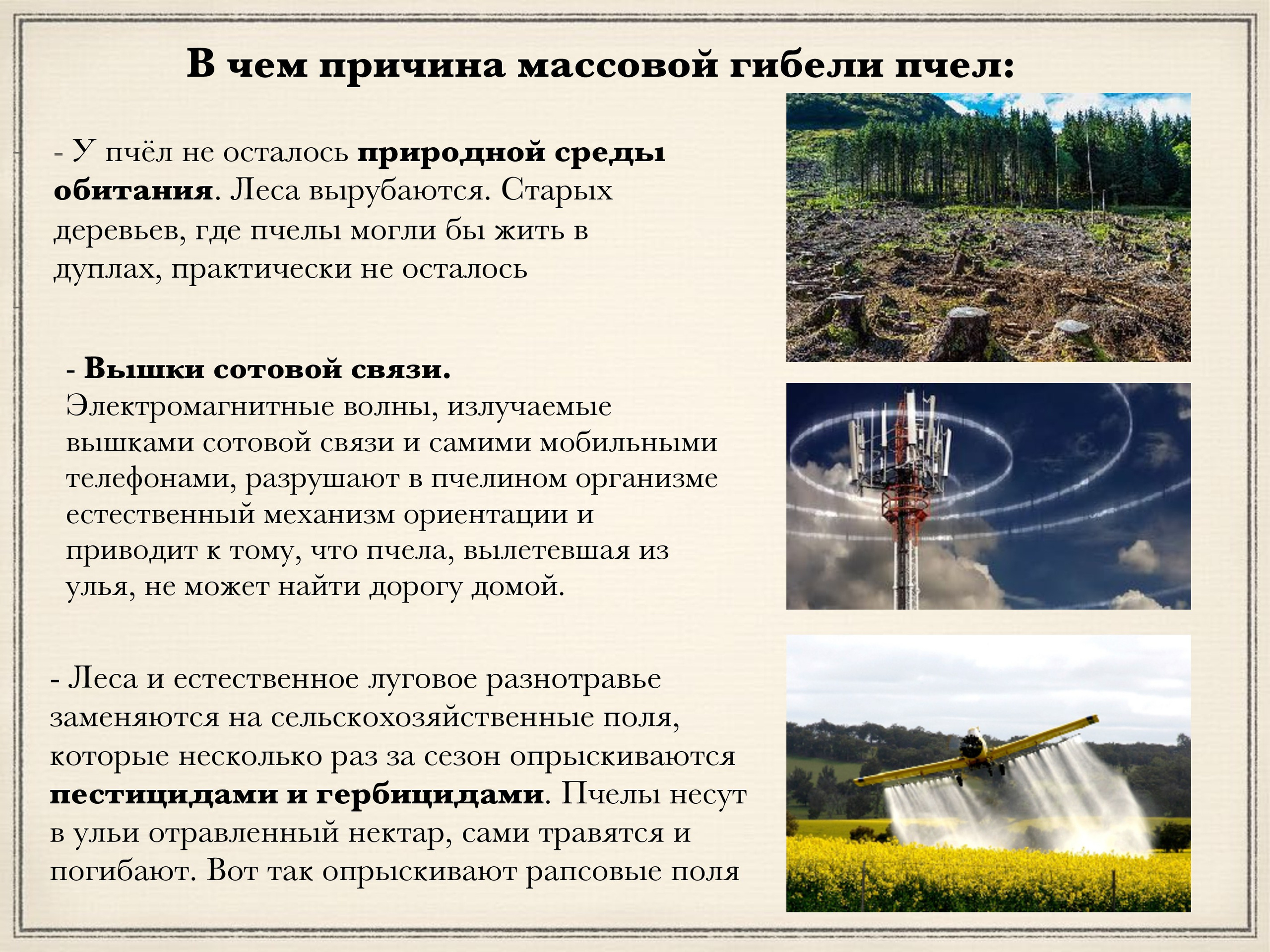 В чем причина массовой гибели пчел:

- У пчёл не осталось природной среды обитания. Леса вырубаются. Старых деревьев, где пчелы могли бы жить в дуплах, практически не осталось

- Вышки сотовой связи. Электромагнитные волны, излучаемые вышками сотовой связи и самими мобильными телефонами, разрушают в пчелином организме естественный механизм ориентации и приводит к тому, что пчела, вылетевшая из улья, не может найти дорогу домой.

- Леса и естественное луговое разнотравье заменяются на сельскохозяйственные поля, которые несколько раз за сезон опрыскиваются пестицидами и гербицидами. Пчелы несут в ульи отравленный нектар, сами травятся и погибают. Вот так опрыскивают рапсовые поля